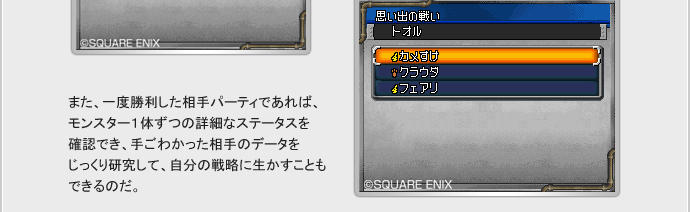 ©SQUARE ENIX

また、一度勝利した相手パーティであれば、モンスター1体ずつの詳細なステータスを確認でき、手ごわかった相手のデータをじっくり研究して、自分の戦略に生かすこともできるのだ。

思い出の戦い
トオル
カメすけ
クラウタ
フェアリ
©SQUARE ENIX